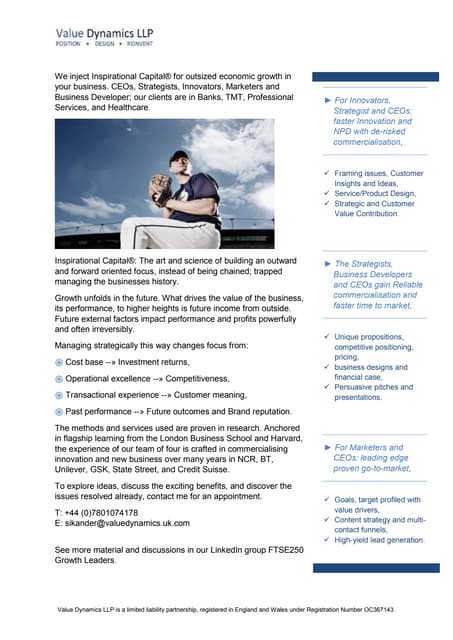 Value Dynamics LLP
POSITION • DESIGN • REINVENT

We inject Inspirational Capital® for outsized economic growth in your business. CEOs, Strategists, Innovators, Marketers and Business Developer; our clients are in Banks, TMT, Professional Services, and Healthcare.

Inspirational Capital®: The art and science of building an outward and forward oriented focus, instead of being chained; trapped managing the businesses history.

Growth unfolds in the future. What drives the value of the business, its performance, to higher heights is future income from outside. Future external factors impact performance and profits powerfully and often irreversibly.

Managing strategically this way changes focus from:

Cost base --» Investment returns,

Operational excellence --» Competitiveness,

Transactional experience --» Customer meaning,

Past performance --» Future outcomes and Brand reputation.

The methods and services used are proven in research. Anchored in flagship learning from the London Business School and Harvard, the experience of our team of four is crafted in commercialising innovation and new business over many years in NCR, BT, Unilever, GSK, State Street, and Credit Suisse.

To explore ideas, discuss the exciting benefits, and discover the issues resolved already, contact me for an appointment.

T: +44 (0)7801074178
E: sikander@valuedynamics.uk.com

See more material and discussions in our LinkedIn group FTSE250 Growth Leaders.

► For Innovators, Strategist and CEOs: faster Innovation and NPD with de-risked commercialisation,

✓ Framing issues, Customer Insights and Ideas,
✓ Service/Product Design,
✓ Strategic and Customer Value Contribution.

► The Strategists, Business Developers and CEOs gain Reliable commercialisation and faster time to market,

✓ Unique propositions, competitive positioning, pricing,
✓ business designs and financial case,
✓ Persuasive pitches and presentations.

► For Marketers and CEOs: leading edge proven go-to-market,

✓ Goals, target profiled with value drivers,
✓ Content strategy and multi-contact funnels,
✓ High-yield lead generation.

Value Dynamics LLP is a limited liability partnership, registered in England and Wales under Registration Number OC367143.